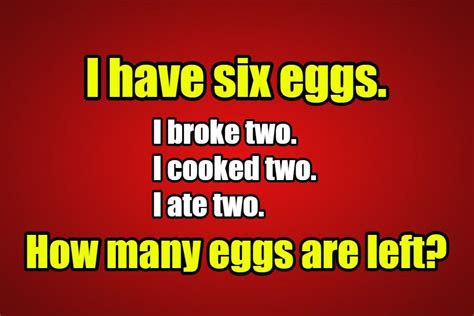 I have six eggs.

I broke two.
I cooked two.
I ate two.

How many eggs are left?